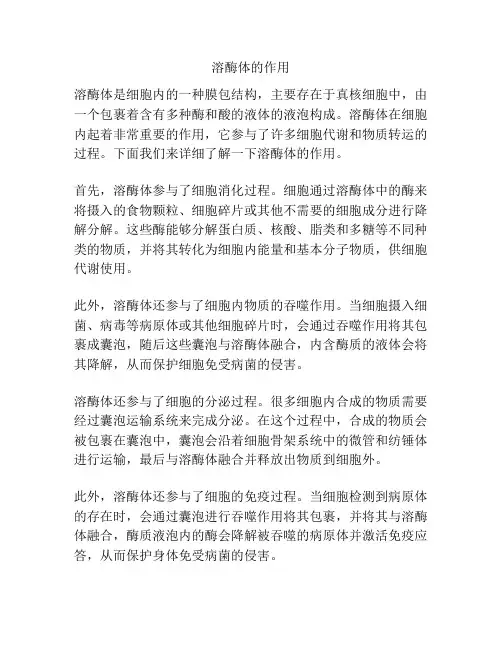 溶酶体的作用

溶酶体是细胞内的一种膜包结构，主要存在于真核细胞中，由一个包裹着含有多种酶和酸的液体的液泡构成。溶酶体在细胞内起着非常重要的作用，它参与了许多细胞代谢和物质转运的过程。下面我们来详细了解一下溶酶体的作用。

首先，溶酶体参与了细胞消化过程。细胞通过溶酶体中的酶来将摄入的食物颗粒、细胞碎片或其他不需要的细胞成分进行降解分解。这些酶能够分解蛋白质、核酸、脂类和多糖等不同种类的物质，并将其转化为细胞内能量和基本分子物质，供细胞代谢使用。

此外，溶酶体还参与了细胞内物质的吞噬作用。当细胞摄入细菌、病毒等病原体或其他细胞碎片时，会通过吞噬作用将其包裹成囊泡，随后这些囊泡与溶酶体融合，内含酶质的液体会将其降解，从而保护细胞免受病菌的侵害。

溶酶体还参与了细胞的分泌过程。很多细胞内合成的物质需要经过囊泡运输系统来完成分泌。在这个过程中，合成的物质会被包裹在囊泡中，囊泡会沿着细胞骨架系统中的微管和纺锤体进行运输，最后与溶酶体融合并释放出物质到细胞外。

此外，溶酶体还参与了细胞的免疫过程。当细胞检测到病原体的存在时，会通过囊泡进行吞噬作用将其包裹，并将其与溶酶体融合，酶质液泡内的酶会降解被吞噬的病原体并激活免疫应答，从而保护身体免受病菌的侵害。